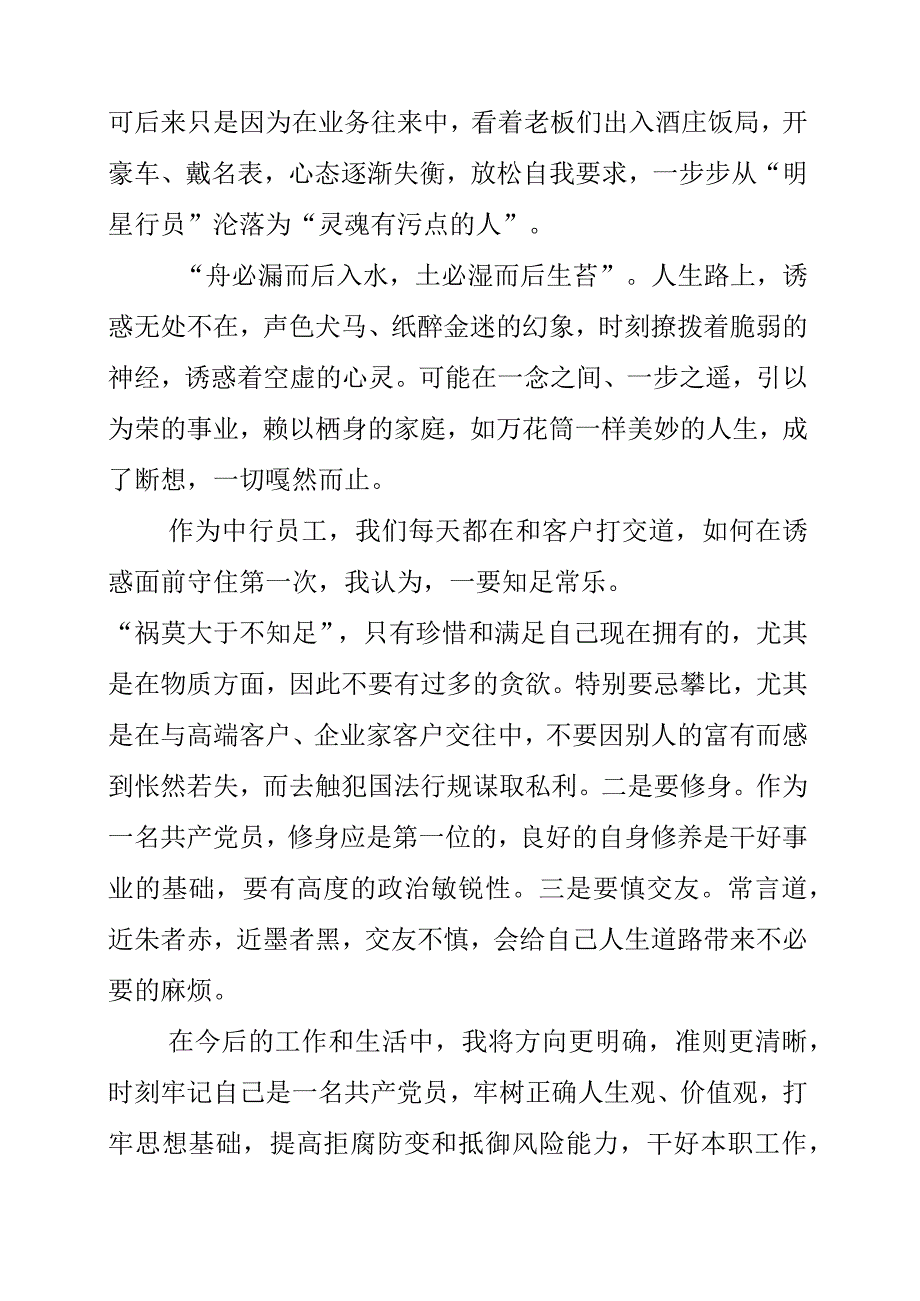 可后来只是因为在业务往来中，看着老板们出入酒庄饭局，开豪车、戴名表，心态逐渐失衡，放松自我要求，一步步从“明星行员”沦落为“灵魂有污点的人”。

“舟必漏而后入水，土必湿而后生苔”。人生路上，诱惑无处不在，声色犬马、纸醉金迷的幻象，时刻撩拨着脆弱的神经，诱惑着空虚的心灵。可能在一念之间、一步之遥，引以为荣的事业，赖以栖身的家庭，如万花筒一样美妙的人生，成了断想，一切嘎然而止。

作为中行员工，我们每天都在和客户打交道，如何在诱惑面前守住第一次，我认为，一要知足常乐。
“祸莫大于不知足”，只有珍惜和满足自己现在拥有的，尤其是在物质方面，因此不要有过多的贪欲。特别要忌攀比，尤其是在与高端客户、企业家客户交往中，不要因别人的富有而感到怅然若失，而去触犯国法行规谋取私利。二是要修身。作为一名共产党员，修身应是第一位的，良好的自身修养是干好事业的基础，要有高度的政治敏锐性。三是要慎交友。常言道，近朱者赤，近墨者黑，交友不慎，会给自己人生道路带来不必要的麻烦。

在今后的工作和生活中，我将方向更明确，准则更清晰，时刻牢记自己是一名共产党员，牢树正确人生观、价值观，打牢思想基础，提高拒腐防变和抵御风险能力，干好本职工作，